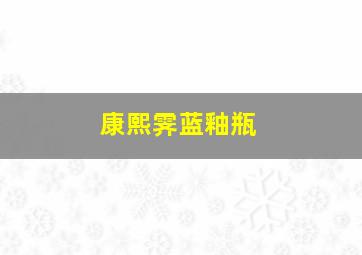 康熙霁蓝釉瓶